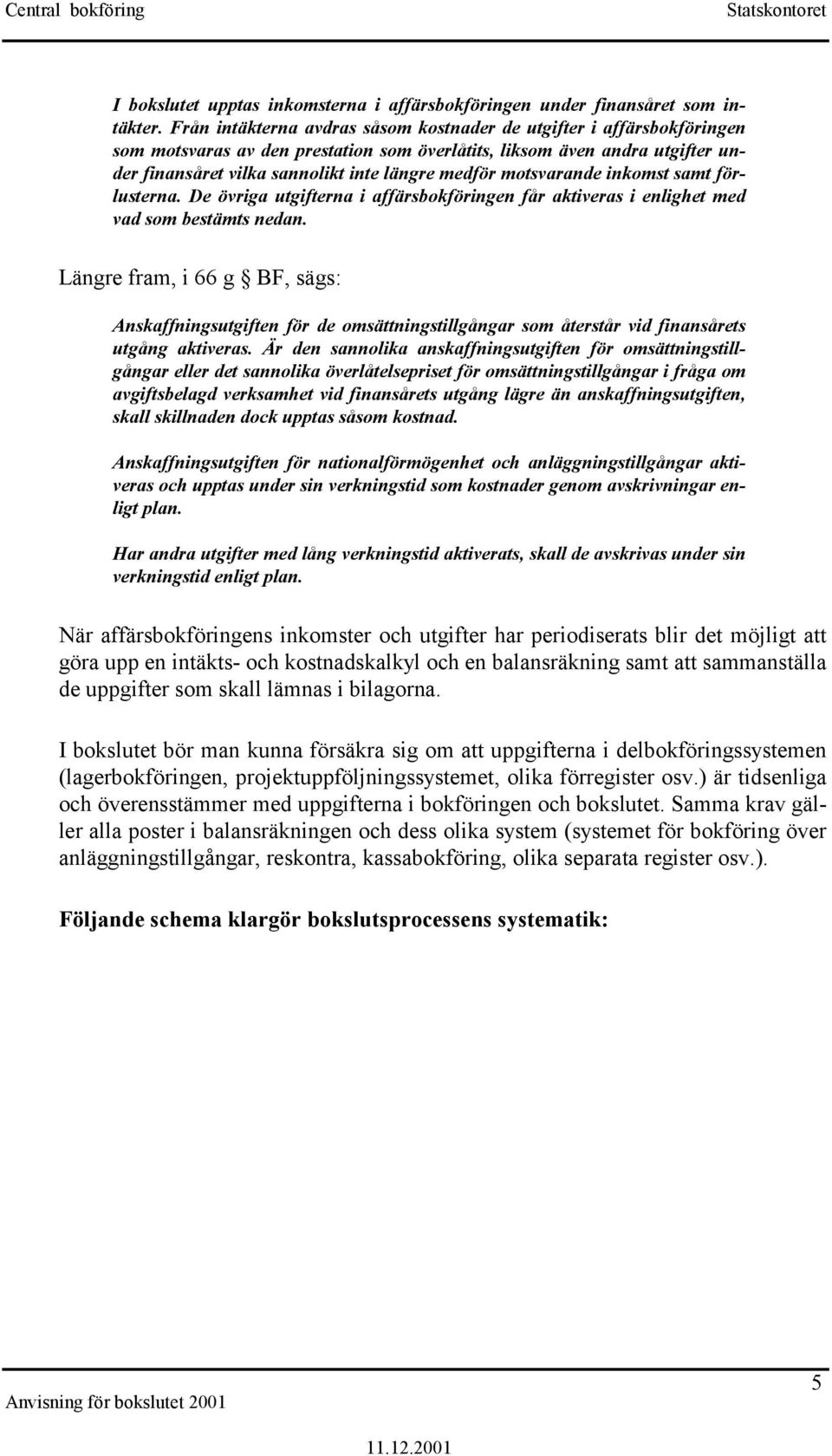 Central bokföring Statskontoret

I bokslutet upptas inkomsterna i affärsbokföringen under finansåret som intäkter. Från intäkterna avdras såsom kostnader de utgifter i affärsbokföringen som motsvaras av den prestation som överlåtits, liksom även andra utgifter under finansåret vilka sannolikt inte längre medför motsvarande inkomst samt förlusterna. De övriga utgifterna i affärsbokföringen får aktiveras i enlighet med vad som bestämts nedan.

Längre fram, i 66 g § BF, sägs:

Anskaffningsutgiften för de omsättningstillgångar som återstår vid finansårets utgång aktiveras. Är den sannolika anskaffningsutgiften för omsättningstillgångar eller det sannolika överlåtelsepriset för omsättningstillgångar i fråga om avgiftsbelagd verksamhet vid finansårets utgång lägre än anskaffningsutgiften, skall skillnaden dock upptas såsom kostnad.

Anskaffningsutgiften för nationalförmögenhet och anläggningstillgångar aktiveras och upptas under sin verkningstid som kostnader genom avskrivningar enligt plan.

Har andra utgifter med lång verkningstid aktiverats, skall de avskrivas under sin verkningstid enligt plan.

När affärsbokföringens inkomster och utgifter har periodiserats blir det möjligt att göra upp en intäkts- och kostnadskalkyl och en balansräkning samt att sammanställa de uppgifter som skall lämnas i bilagorna.

I bokslutet bör man kunna försäkra sig om att uppgifterna i delbokföringssystemen (lagerbokföringen, projektuppföljningssystemet, olika förregister osv.) är tidsenliga och överensstämmer med uppgifterna i bokföringen och bokslutet. Samma krav gäller alla poster i balansräkningen och dess olika system (systemet för bokföring över anläggningstillgångar, reskontra, kassabokföring, olika separata register osv.).

Följande schema klargör bokslutsprocessens systematik:

Anvisning för bokslutet 2001

5

11.12.2001